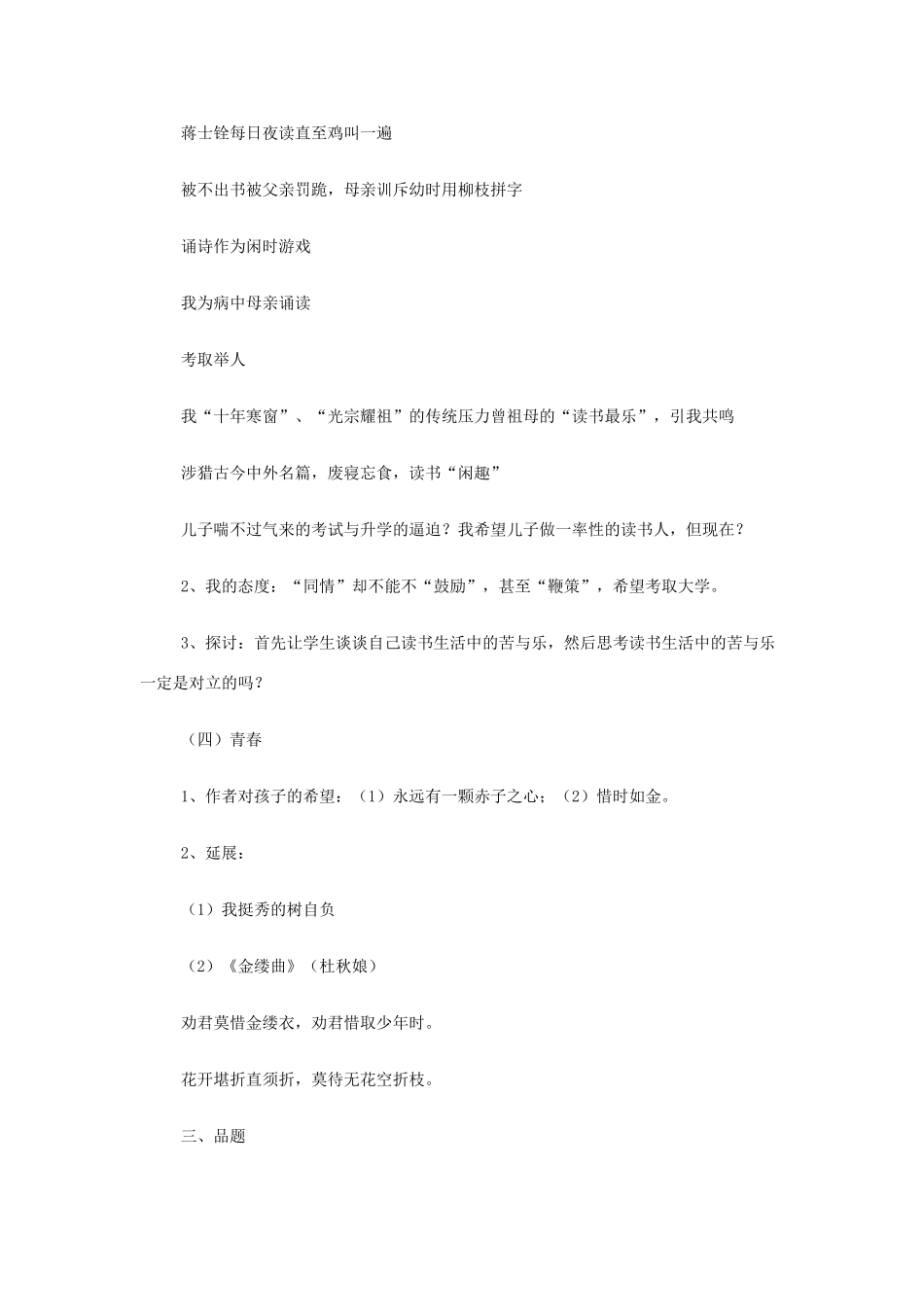 蒋士铨每日夜读直至鸡叫一遍

被不出书被父亲罚跪，母亲训斥幼时用柳枝拼字

诵诗作为闲时游戏

我为病中母亲诵读

考取举人

我“十年寒窗”、“光宗耀祖”的传统压力曾祖母的“读书最乐”，引我共鸣

涉猎古今中外名篇，废寝忘食，读书“闲趣”

儿子喘不过气来的考试与升学的逼迫？我希望儿子做一率性的读书人，但现在？

2、我的态度：“同情”却不能不“鼓励”，甚至“鞭策”，希望考取大学。

3、探讨：首先让学生谈谈自己读书生活中的苦与乐，然后思考读书生活中的苦与乐一定是对立的吗？

（四）青春

1、作者对孩子的希望：（1）永远有一颗赤子之心；（2）惜时如金。

2、延展：

（1）我挺秀的树自负

（2）《金缕曲》（杜秋娘）

劝君莫惜金缕衣，劝君惜取少年时。

花开堪折直须折，莫待无花空折枝。

三、品题